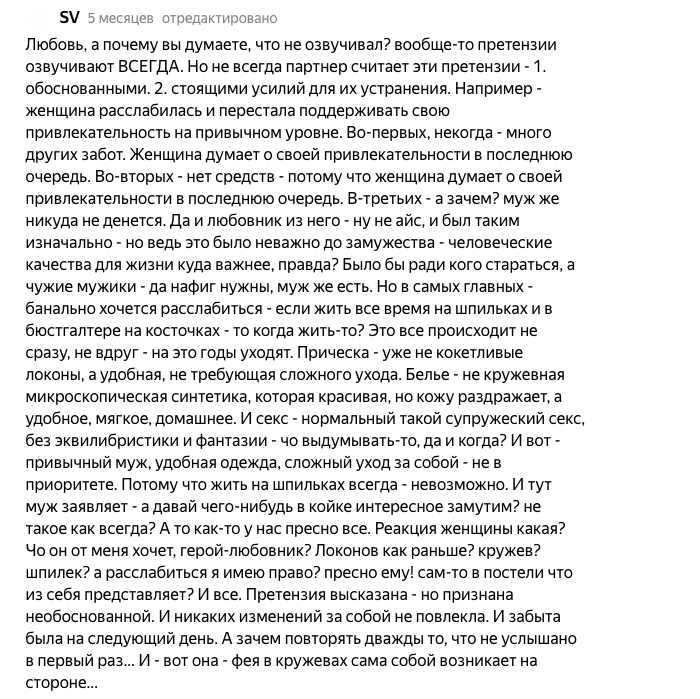 SV 5 месяцев отредактировано

Любовь, а почему вы думаете, что не озвучивал? вообще-то претензии озвучивают ВСЕГДА. Но не всегда партнер считает эти претензии - 1. обоснованными. 2. стоящими усилий для их устранения. Например - женщина расслабилась и перестала поддерживать свою привлекательность на привычном уровне. Во-первых, некогда - много других забот. Женщина думает о своей привлекательности в последнюю очередь. Во-вторых - нет средств - потому что женщина думает о своей привлекательности в последнюю очередь. В-третьих - а зачем? муж же никуда не денется. Да и любовник из него - ну не айс, и был таким изначально - но ведь это было неважно до замужества - человеческие качества для жизни куда важнее, правда? Было бы ради кого стараться, а чужие мужики - да нафиг нужны, муж же есть. Но в самых главных - банально хочется расслабиться - если жить все время на шпильках и в бюстгалтере на косточках - то когда жить-то? Это все происходит не сразу, не вдруг - на это годы уходят. Прическа - уже не кокетливые локоны, а удобная, не требующая сложного ухода. Белье - не кружевная микроскопическая синтетика, которая красивая, но кожу раздражает, а удобное, мягкое, домашнее. И секс - нормальный такой супружеский секс, без эквилибристики и фантазии - чо выдумывать-то, да и когда? И вот - привычный муж, удобная одежда, сложный уход за собой - не в приоритете. Потому что жить на шпильках всегда - невозможно. И тут муж заявляет - а давай чего-нибудь в койке интересное замутим? не такое как всегда? А то как-то у нас пресно все. Реакция женщины какая? Чо он от меня хочет, герой-любовник? Локонов как раньше? кружев? шпилек? а расслабиться я имею право? пресно ему! сам-то в постели что из себя представляет? И все. Претензия высказана - но признана необоснованной. И никаких изменений за собой не повлекла. И забыта была на следующий день. А зачем повторять дважды то, что не услышано в первый раз... И - вот она - фея в кружевах сама собой возникает на стороне...